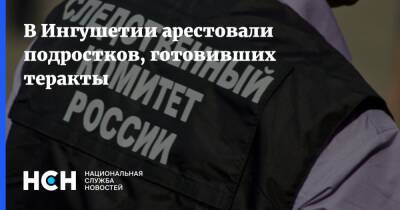 В Ингушетии арестовали подростков, готовивших теракты

СЛЕДСТВЕННЫЙ КОМИТЕТ РОССИИ

НСН НАЦИОНАЛЬНАЯ СЛУЖБА НОВОСТЕЙ